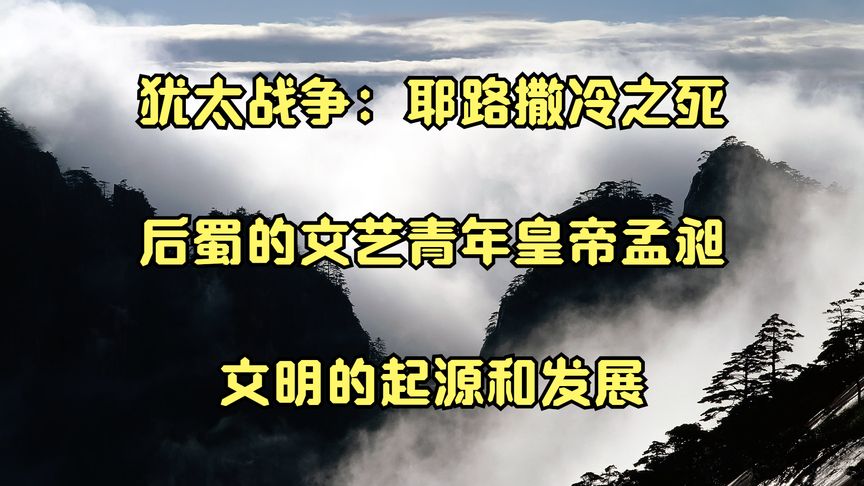 犹太战争：耶路撒冷之死

后蜀的文艺青年皇帝孟昶

文明的起源和发展